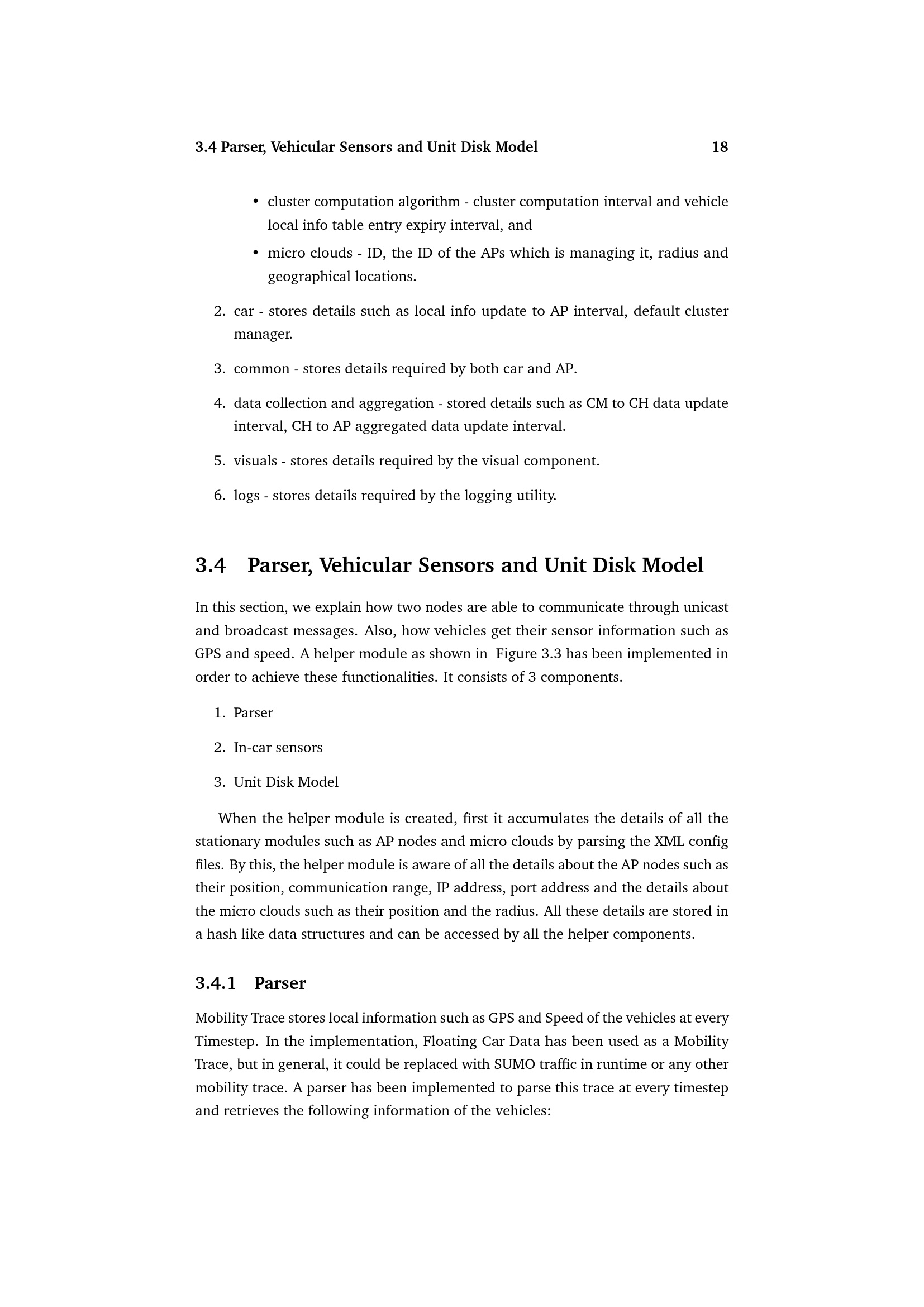 3.4 Parser, Vehicular Sensors and Unit Disk Model 18

• cluster computation algorithm - cluster computation interval and vehicle local info table entry expiry interval, and

• micro clouds - ID, the ID of the APs which is managing it, radius and geographical locations.

2. car - stores details such as local info update to AP interval, default cluster manager.

3. common - stores details required by both car and AP.

4. data collection and aggregation - stored details such as CM to CH data update interval, CH to AP aggregated data update interval.

5. visuals - stores details required by the visual component.

6. logs - stores details required by the logging utility.

3.4 Parser, Vehicular Sensors and Unit Disk Model

In this section, we explain how two nodes are able to communicate through unicast and broadcast messages. Also, how vehicles get their sensor information such as GPS and speed. A helper module as shown in Figure 3.3 has been implemented in order to achieve these functionalities. It consists of 3 components.

1. Parser

2. In-car sensors

3. Unit Disk Model

When the helper module is created, first it accumulates the details of all the stationary modules such as AP nodes and micro clouds by parsing the XML config files. By this, the helper module is aware of all the details about the AP nodes such as their position, communication range, IP address, port address and the details about the micro clouds such as their position and the radius. All these details are stored in a hash like data structures and can be accessed by all the helper components.

3.4.1 Parser

Mobility Trace stores local information such as GPS and Speed of the vehicles at every Timestep. In the implementation, Floating Car Data has been used as a Mobility Trace, but in general, it could be replaced with SUMO traffic in runtime or any other mobility trace. A parser has been implemented to parse this trace at every timestep and retrieves the following information of the vehicles: